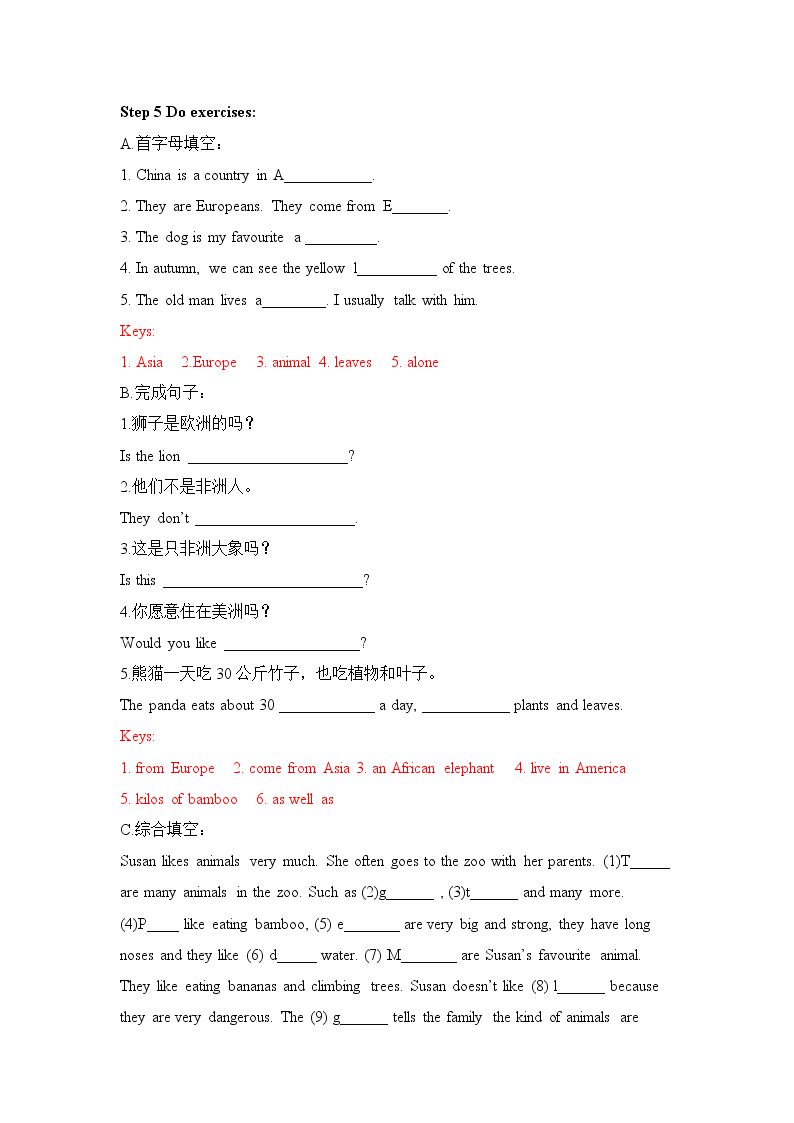 Step 5 Do exercises:

A.首字母填空：

1. China is a country in A____.

2. They are Europeans. They come from E____.

3. The dog is my favourite a ____.

4. In autumn, we can see the yellow l____ of the trees.

5. The old man lives a____. I usually talk with him.

Keys:

1. Asia 2.Europe 3. animal 4. leaves 5. alone

B.完成句子：

1.狮子是欧洲的吗？

Is the lion ____?

2.他们不是非洲人。

They don't ____.

3.这是只非洲大象吗？

Is this ____?

4.你愿意住在美洲吗？

Would you like ____?

5.熊猫一天吃30公斤竹子，也吃植物和叶子。

The panda eats about 30 ____ a day, ____ plants and leaves.

Keys:

1. from Europe 2. come from Asia 3. an African elephant 4. live in America

5. kilos of bamboo 6. as well as

C.综合填空：

Susan likes animals very much. She often goes to the zoo with her parents. (1)T____ are many animals in the zoo. Such as (2)g____ , (3)t____ and many more. (4)P____ like eating bamboo, (5) e____ are very big and strong, they have long noses and they like (6) d____ water. (7) M____ are Susan's favourite animal. They like eating bananas and climbing trees. Susan doesn't like (8) l____ because they are very dangerous. The (9) g____ tells the family the kind of animals are